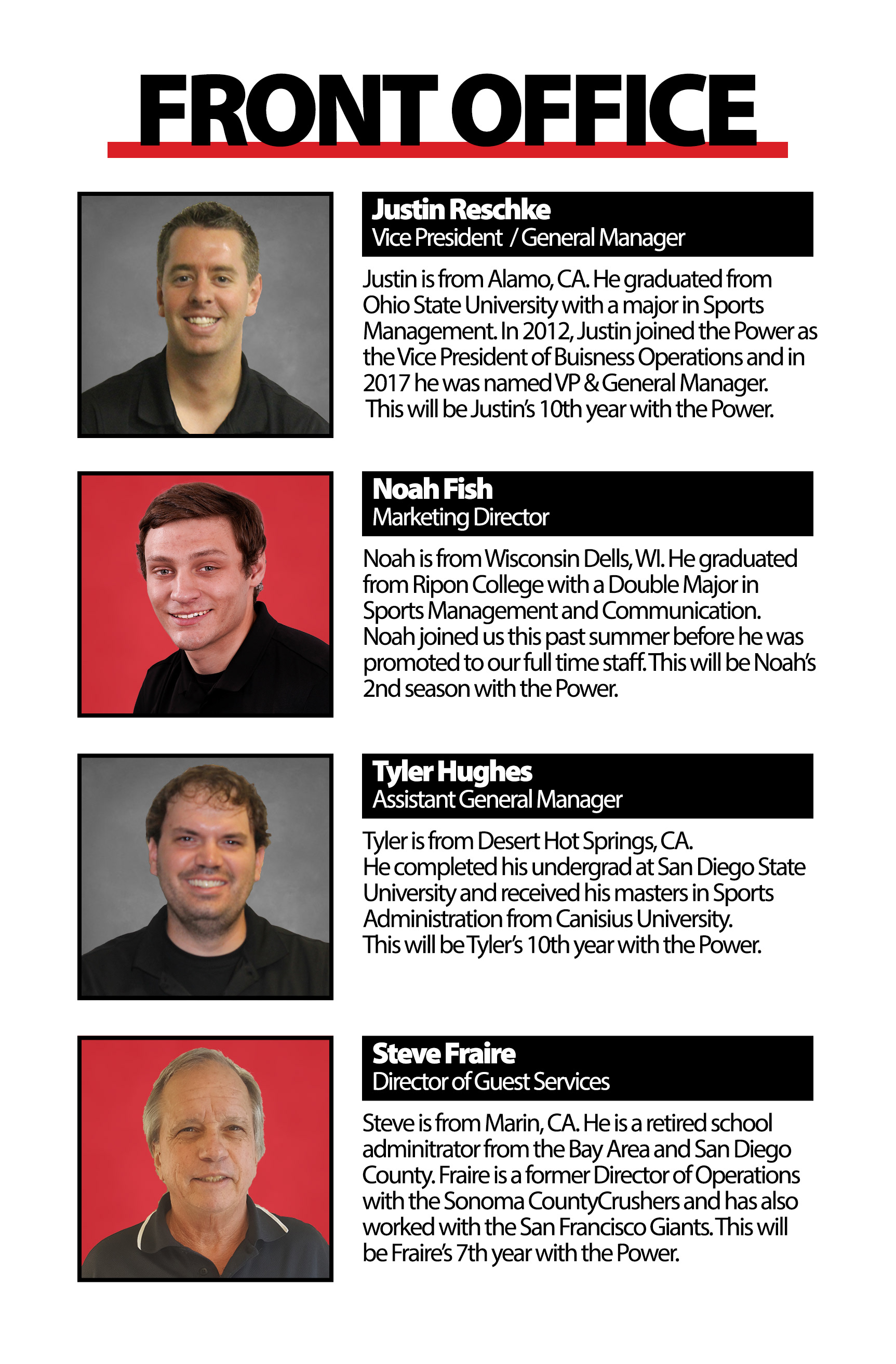 FRONT OFFICE

Justin Reschke
Vice President / General Manager

Justin is from Alamo, CA. He graduated from Ohio State University with a major in Sports Management. In 2012, Justin joined the Power as the Vice President of Buisness Operations and in 2017 he was named VP & General Manager. This will be Justin's 10th year with the Power.

Noah Fish
Marketing Director

Noah is from Wisconsin Dells, WI. He graduated from Ripon College with a Double Major in Sports Management and Communication. Noah joined us this past summer before he was promoted to our full time staff. This will be Noah's 2nd season with the Power.

Tyler Hughes
Assistant General Manager

Tyler is from Desert Hot Springs, CA. He completed his undergrad at San Diego State University and received his masters in Sports Administration from Canisius University. This will be Tyler's 10th year with the Power.

Steve Fraire
Director of Guest Services

Steve is from Marin, CA. He is a retired school adminitrator from the Bay Area and San Diego County. Fraire is a former Director of Operations with the Sonoma CountyCrushers and has also worked with the San Francisco Giants. This will be Fraire's 7th year with the Power.